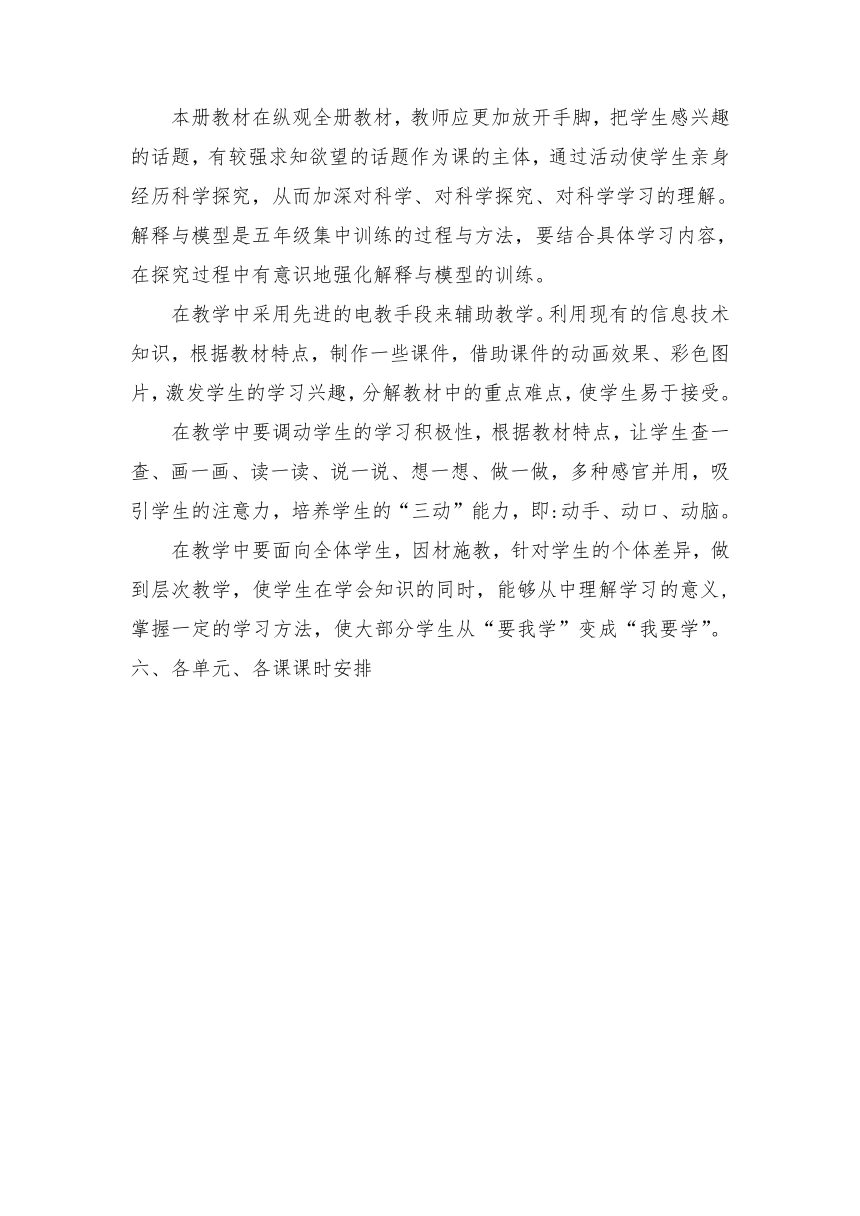 本册教材在纵观全册教材，教师应更加放开手脚，把学生感兴趣的话题，有较强求知欲望的话题作为课的主体，通过活动使学生亲身经历科学探究，从而加深对科学、对科学探究、对科学学习的理解。解释与模型是五年级集中训练的过程与方法，要结合具体学习内容，在探究过程中有意识地强化解释与模型的训练。

在教学中采用先进的电教手段来辅助教学。利用现有的信息技术知识，根据教材特点，制作一些课件，借助课件的动画效果、彩色图片，激发学生的学习兴趣，分解教材中的重点难点，使学生易于接受。

在教学中要调动学生的学习积极性，根据教材特点，让学生查一查、画一画、读一读、说一说、想一想、做一做，多种感官并用，吸引学生的注意力，培养学生的“三动”能力，即:动手、动口、动脑。

在教学中要面向全体学生，因材施教，针对学生的个体差异，做到层次教学，使学生在学会知识的同时，能够从中理解学习的意义，掌握一定的学习方法，使大部分学生从“要我学”变成“我要学”。

六、各单元、各课课时安排